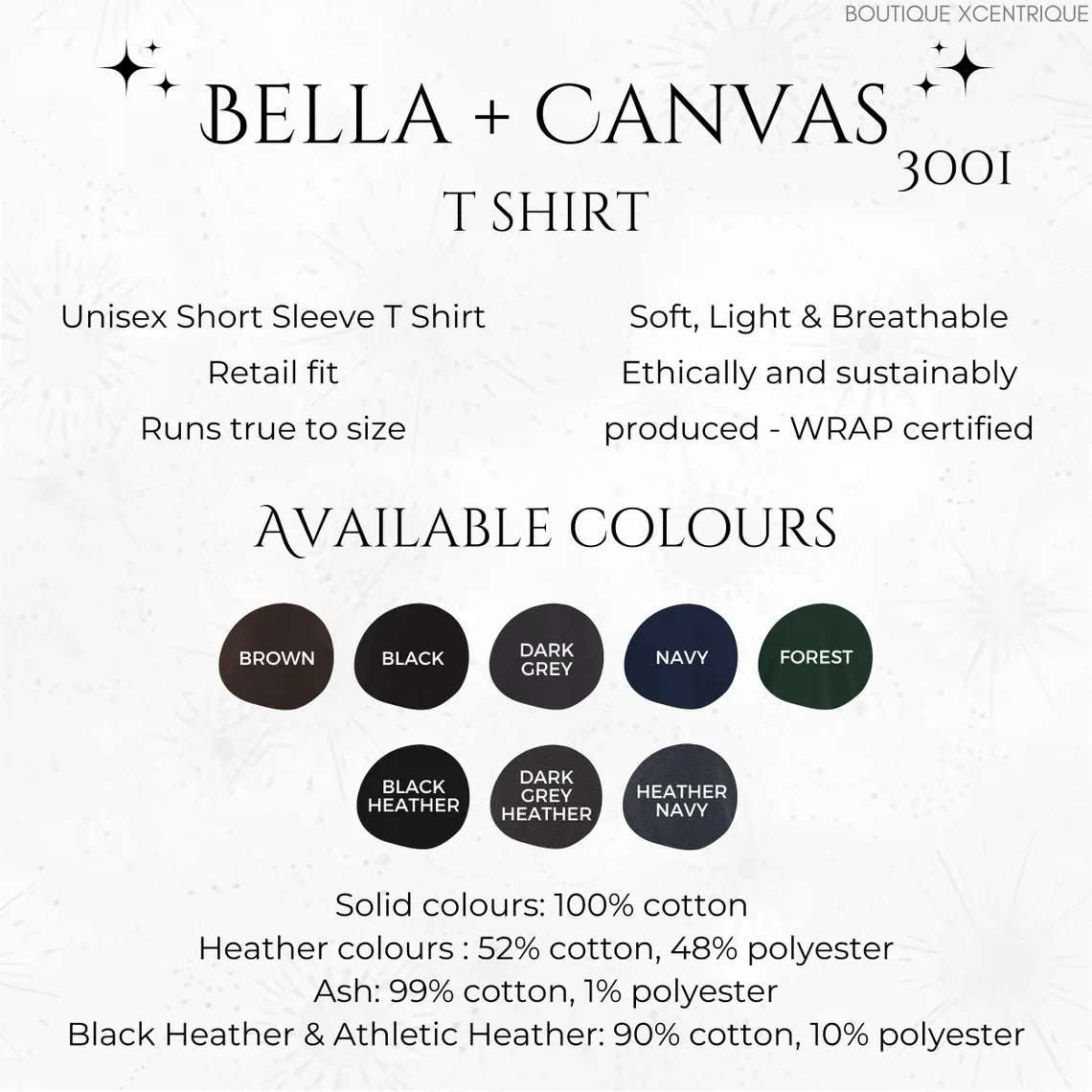 BOUTIQUE XCENTRIQUE

BELLA + CANVAS
3001
T SHIRT

Unisex Short Sleeve T Shirt
Retail fit
Runs true to size

Soft, Light & Breathable
Ethically and sustainably produced - WRAP certified

AVAILABLE COLOURS

BROWN
BLACK
DARK GREY
NAVY
FOREST
BLACK HEATHER
DARK GREY HEATHER
HEATHER NAVY

Solid colours: 100% cotton
Heather colours : 52% cotton, 48% polyester
Ash: 99% cotton, 1% polyester
Black Heather & Athletic Heather: 90% cotton, 10% polyester